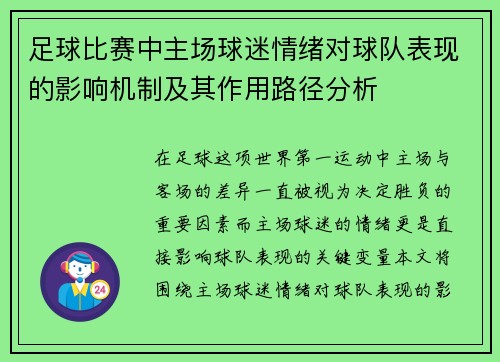 足球比赛中主场球迷情绪对球队表现的影响机制及其作用路径分析

在足球这项世界第一运动中主场与客场的差异一直被视为决定胜负的重要因素而主场球迷的情绪更是直接影响球队表现的关键变量本文将围绕主场球迷情绪对球队表现的影

24